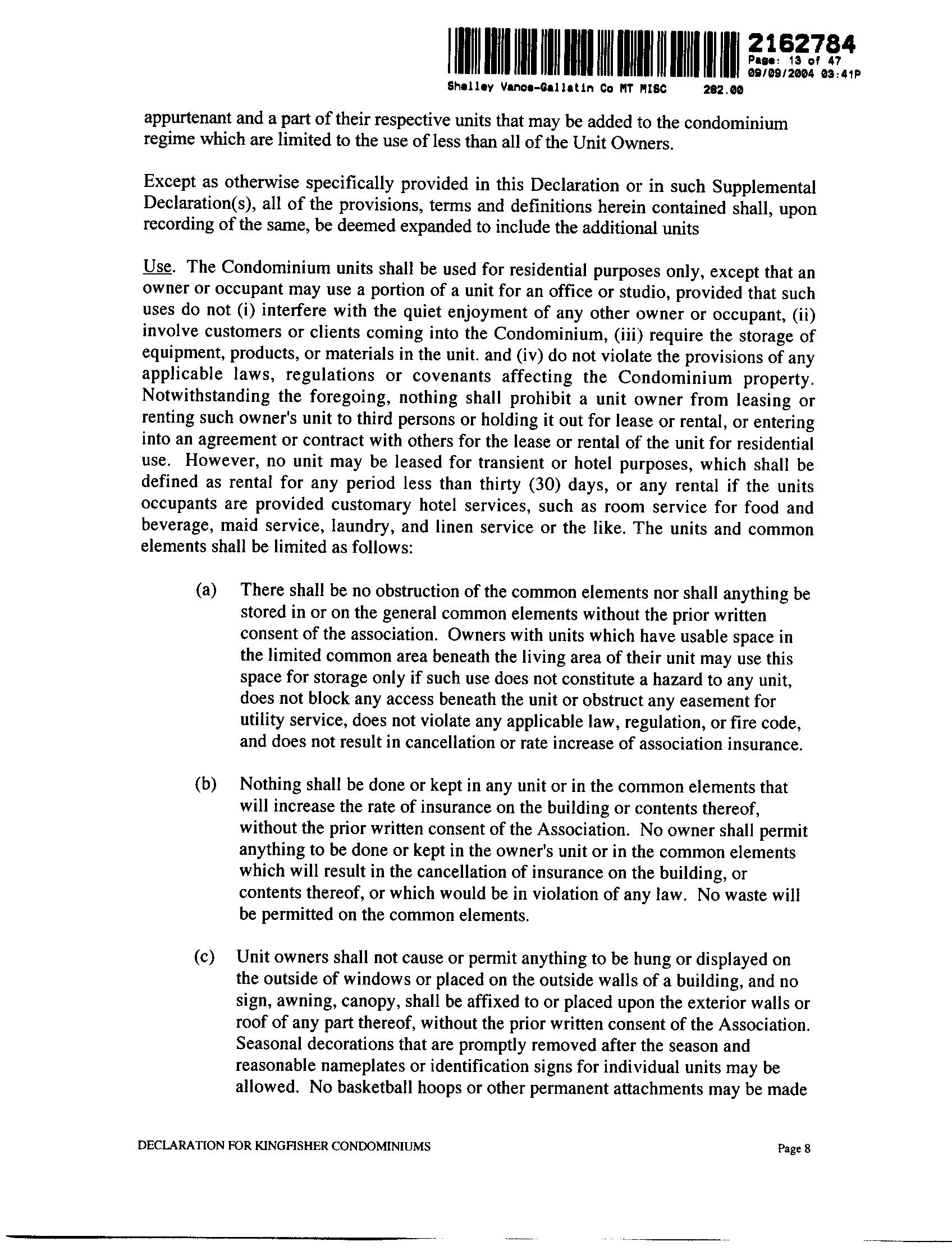 2162784
Page: 13 of 47
09/09/2004 03:41P
Shelley Vance-Gallatin Co MT MISC 282.00

appurtenant and a part of their respective units that may be added to the condominium regime which are limited to the use of less than all of the Unit Owners.

Except as otherwise specifically provided in this Declaration or in such Supplemental Declaration(s), all of the provisions, terms and definitions herein contained shall, upon recording of the same, be deemed expanded to include the additional units

Use. The Condominium units shall be used for residential purposes only, except that an owner or occupant may use a portion of a unit for an office or studio, provided that such uses do not (i) interfere with the quiet enjoyment of any other owner or occupant, (ii) involve customers or clients coming into the Condominium, (iii) require the storage of equipment, products, or materials in the unit. and (iv) do not violate the provisions of any applicable laws, regulations or covenants affecting the Condominium property. Notwithstanding the foregoing, nothing shall prohibit a unit owner from leasing or renting such owner's unit to third persons or holding it out for lease or rental, or entering into an agreement or contract with others for the lease or rental of the unit for residential use. However, no unit may be leased for transient or hotel purposes, which shall be defined as rental for any period less than thirty (30) days, or any rental if the units occupants are provided customary hotel services, such as room service for food and beverage, maid service, laundry, and linen service or the like. The units and common elements shall be limited as follows:

(a) There shall be no obstruction of the common elements nor shall anything be stored in or on the general common elements without the prior written consent of the association. Owners with units which have usable space in the limited common area beneath the living area of their unit may use this space for storage only if such use does not constitute a hazard to any unit, does not block any access beneath the unit or obstruct any easement for utility service, does not violate any applicable law, regulation, or fire code, and does not result in cancellation or rate increase of association insurance.

(b) Nothing shall be done or kept in any unit or in the common elements that will increase the rate of insurance on the building or contents thereof, without the prior written consent of the Association. No owner shall permit anything to be done or kept in the owner's unit or in the common elements which will result in the cancellation of insurance on the building, or contents thereof, or which would be in violation of any law. No waste will be permitted on the common elements.

(c) Unit owners shall not cause or permit anything to be hung or displayed on the outside of windows or placed on the outside walls of a building, and no sign, awning, canopy, shall be affixed to or placed upon the exterior walls or roof of any part thereof, without the prior written consent of the Association. Seasonal decorations that are promptly removed after the season and reasonable nameplates or identification signs for individual units may be allowed. No basketball hoops or other permanent attachments may be made

DECLARATION FOR KINGFISHER CONDOMINIUMS Page 8